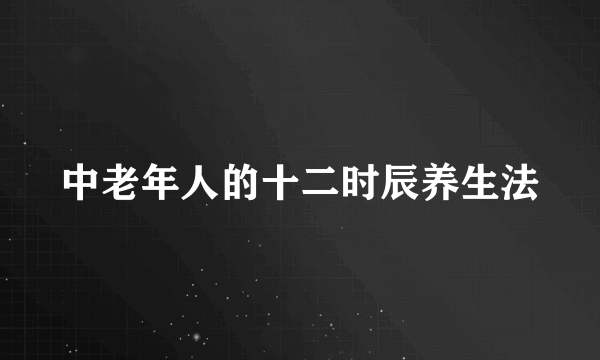 中老年人的十二时辰养生法